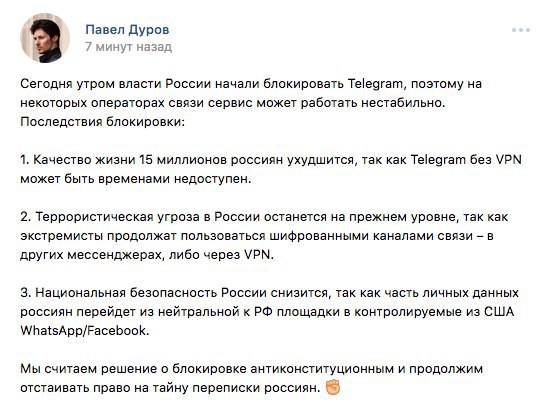 Павел Дуров
7 минут назад

Сегодня утром власти России начали блокировать Telegram, поэтому на некоторых операторах связи сервис может работать нестабильно. Последствия блокировки:

1. Качество жизни 15 миллионов россиян ухудшится, так как Telegram без VPN может быть временами недоступен.

2. Террористическая угроза в России останется на прежнем уровне, так как экстремисты продолжат пользоваться шифрованными каналами связи – в других мессенджерах, либо через VPN.

3. Национальная безопасность России снизится, так как часть личных данных россиян перейдет из нейтральной к РФ площадки в контролируемые из США WhatsApp/Facebook.

Мы считаем решение о блокировке антиконституционным и продолжим отстаивать право на тайну переписки россиян. ✊